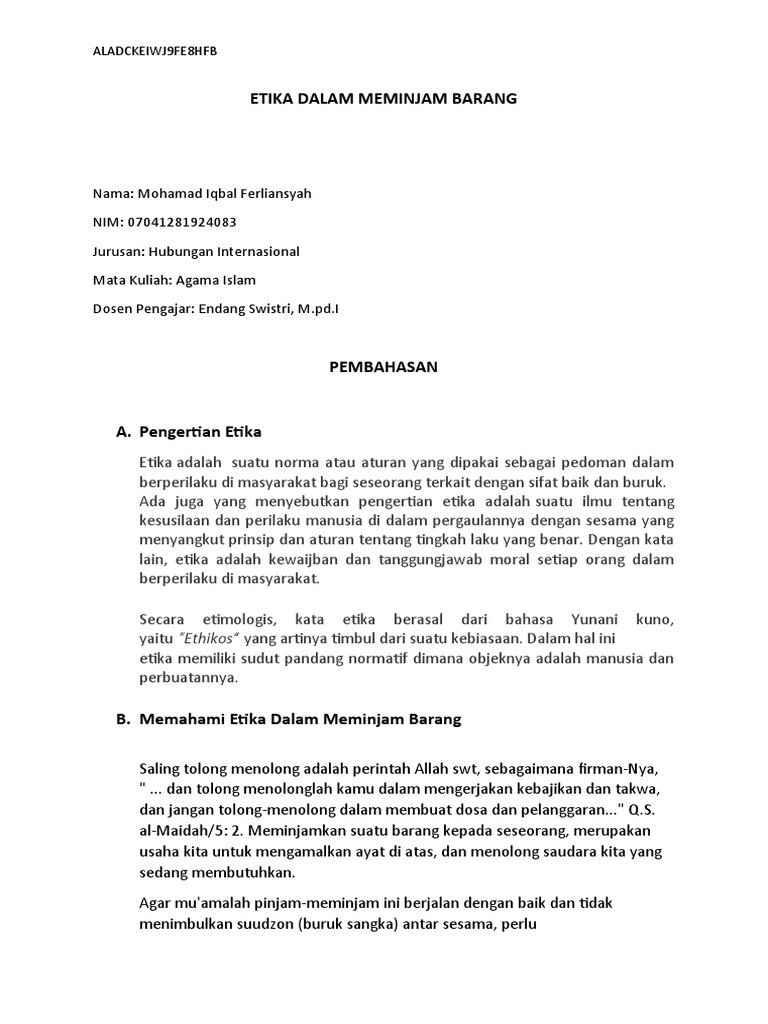 ALADCKEIWJ9FE8HFB

ETIKA DALAM MEMINJAM BARANG

Nama: Mohamad Iqbal Ferliansyah

NIM: 07041281924083

Jurusan: Hubungan Internasional

Mata Kuliah: Agama Islam

Dosen Pengajar: Endang Swistri, M.pd.I

PEMBAHASAN

A. Pengertian Etika

Etika adalah suatu norma atau aturan yang dipakai sebagai pedoman dalam berperilaku di masyarakat bagi seseorang terkait dengan sifat baik dan buruk. Ada juga yang menyebutkan pengertian etika adalah suatu ilmu tentang kesusilaan dan perilaku manusia di dalam pergaulannya dengan sesama yang menyangkut prinsip dan aturan tentang tingkah laku yang benar. Dengan kata lain, etika adalah kewaijban dan tanggungjawab moral setiap orang dalam berperilaku di masyarakat.

Secara etimologis, kata etika berasal dari bahasa Yunani kuno, yaitu "Ethikos" yang artinya timbul dari suatu kebiasaan. Dalam hal ini etika memiliki sudut pandang normatif dimana objeknya adalah manusia dan perbuatannya.

B. Memahami Etika Dalam Meminjam Barang

Saling tolong menolong adalah perintah Allah swt, sebagaimana firman-Nya, " ... dan tolong menolonglah kamu dalam mengerjakan kebajikan dan takwa, dan jangan tolong-menolong dalam membuat dosa dan pelanggaran..." Q.S. al-Maidah/5: 2. Meminjamkan suatu barang kepada seseorang, merupakan usaha kita untuk mengamalkan ayat di atas, dan menolong saudara kita yang sedang membutuhkan.

Agar mu'amalah pinjam-meminjam ini berjalan dengan baik dan tidak menimbulkan suudzon (buruk sangka) antar sesama, perlu